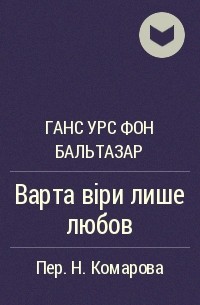 ГАНС УРС ФОН БАЛЬТАЗАР

Варта віри лише любов

Пер. Н. Комарова